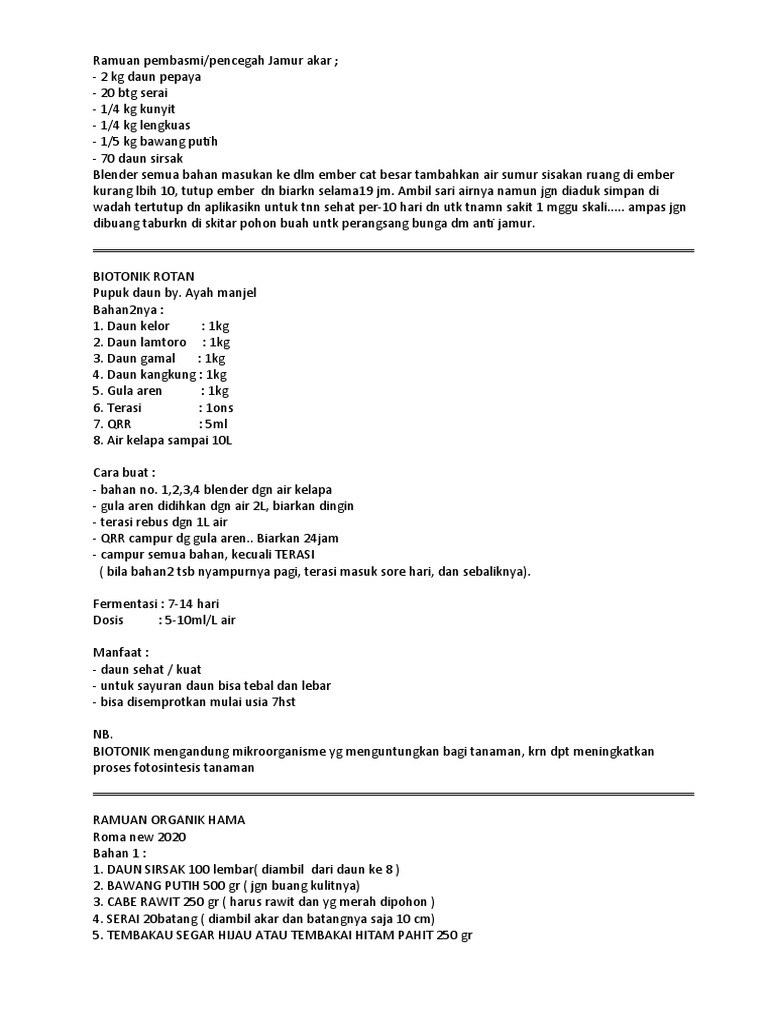 Ramuan pembasmi/pencegah Jamur akar ;
- 2 kg daun pepaya
- 20 btg serai
- 1/4 kg kunyit
- 1/4 kg lengkuas
- 1/5 kg bawang putih
- 70 daun sirsak
Blender semua bahan masukan ke dlm ember cat besar tambahkan air sumur sisakan ruang di ember kurang lbih 10, tutup ember dn biarkn selama19 jm. Ambil sari airnya namun jgn diaduk simpan di wadah tertutup dn aplikasikn untuk tnn sehat per-10 hari dn utk tnamn sakit 1 mggu skali..... ampas jgn dibuang taburkn di skitar pohon buah untk perangsang bunga dm anti jamur.

BIOTONIK ROTAN
Pupuk daun by. Ayah manjel
Bahan2nya :
1. Daun kelor : 1kg
2. Daun lamtoro : 1kg
3. Daun gamal : 1kg
4. Daun kangkung : 1kg
5. Gula aren : 1kg
6. Terasi : 1ons
7. QRR : 5ml
8. Air kelapa sampai 10L

Cara buat :
- bahan no. 1,2,3,4 blender dgn air kelapa
- gula aren didihkan dgn air 2L, biarkan dingin
- terasi rebus dgn 1L air
- QRR campur dg gula aren.. Biarkan 24jam
- campur semua bahan, kecuali TERASI
( bila bahan2 tsb nyampurnya pagi, terasi masuk sore hari, dan sebaliknya).

Fermentasi : 7-14 hari
Dosis : 5-10ml/L air

Manfaat :
- daun sehat / kuat
- untuk sayuran daun bisa tebal dan lebar
- bisa disemprotkan mulai usia 7hst

NB.
BIOTONIK mengandung mikroorganisme yg menguntungkan bagi tanaman, krn dpt meningkatkan proses fotosintesis tanaman

RAMUAN ORGANIK HAMA
Roma new 2020
Bahan 1 :
1. DAUN SIRSAK 100 lembar( diambil dari daun ke 8 )
2. BAWANG PUTIH 500 gr ( jgn buang kulitnya)
3. CABE RAWIT 250 gr ( harus rawit dan yg merah dipohon )
4. SERAI 20batang ( diambil akar dan batangnya saja 10 cm)
5. TEMBAKAU SEGAR HIJAU ATAU TEMBAKAI HITAM PAHIT 250 gr